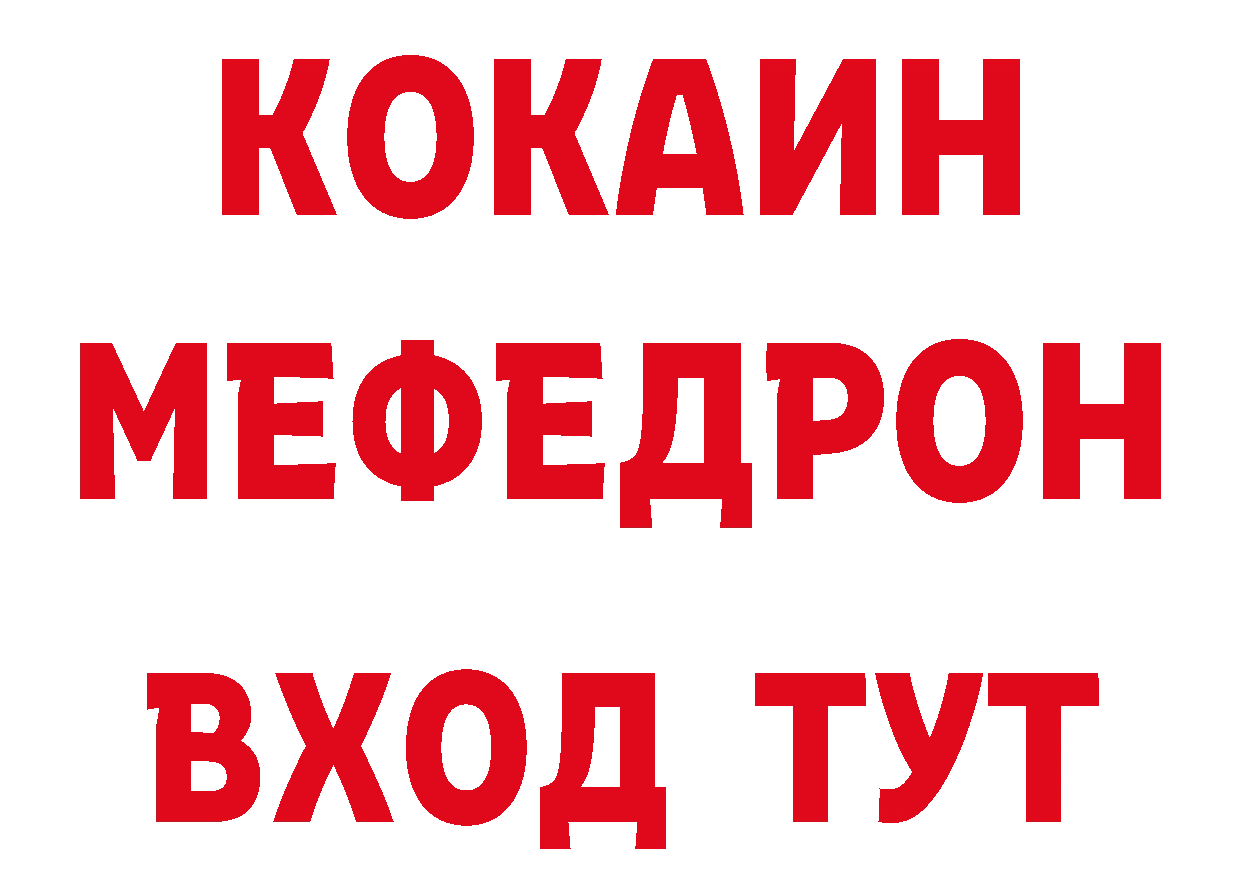 КОКАИН
МЕФЕДРОН
ВХОД ТУТ